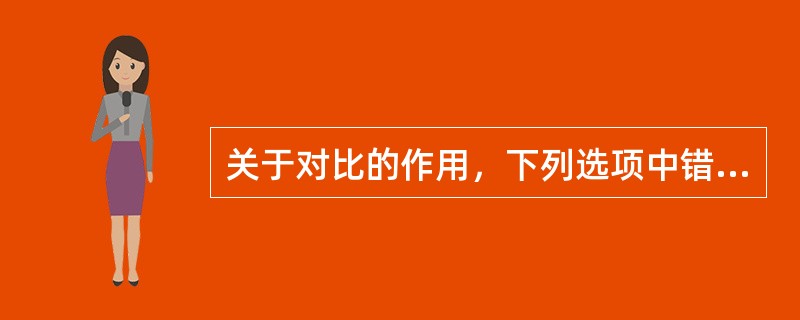 关于对比的作用，下列选项中错...